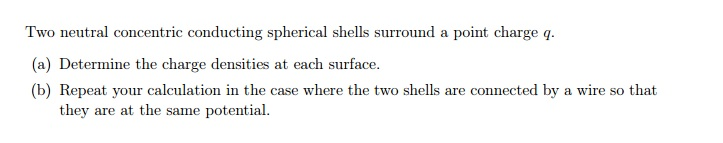 Two neutral concentric conducting spherical shells surround a point charge $q$.

(a) Determine the charge densities at each surface.

(b) Repeat your calculation in the case where the two shells are connected by a wire so that they are at the same potential.